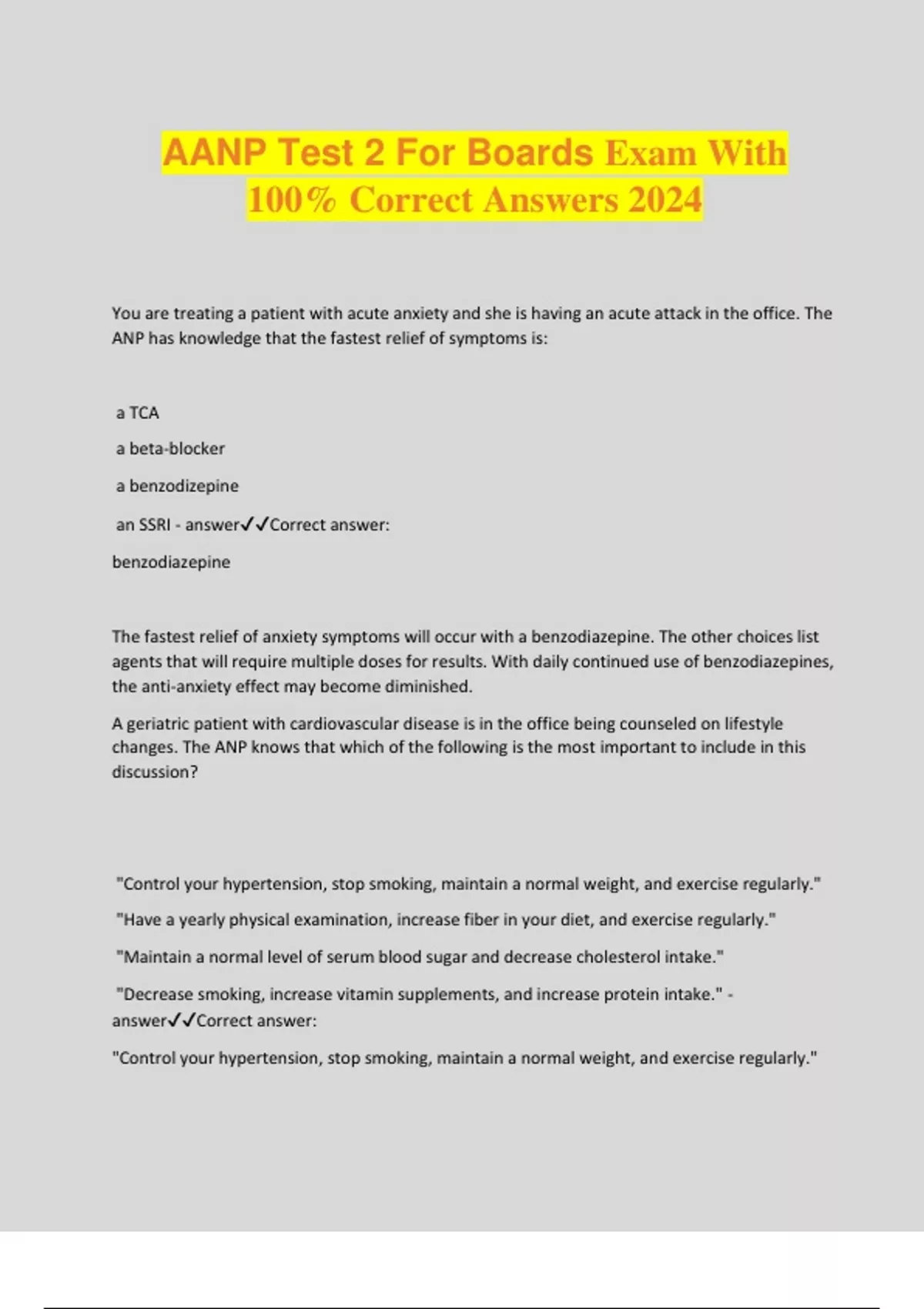 AANP Test 2 For Boards Exam With 100% Correct Answers 2024

You are treating a patient with acute anxiety and she is having an acute attack in the office. The ANP has knowledge that the fastest relief of symptoms is:

a TCA

a beta-blocker

a benzodizepine

an SSRI - answer✓✓Correct answer:

benzodiazepine

The fastest relief of anxiety symptoms will occur with a benzodiazepine. The other choices list agents that will require multiple doses for results. With daily continued use of benzodiazepines, the anti-anxiety effect may become diminished.

A geriatric patient with cardiovascular disease is in the office being counseled on lifestyle changes. The ANP knows that which of the following is the most important to include in this discussion?

"Control your hypertension, stop smoking, maintain a normal weight, and exercise regularly."

"Have a yearly physical examination, increase fiber in your diet, and exercise regularly."

"Maintain a normal level of serum blood sugar and decrease cholesterol intake."

"Decrease smoking, increase vitamin supplements, and increase protein intake." - answer✓✓Correct answer:

"Control your hypertension, stop smoking, maintain a normal weight, and exercise regularly."